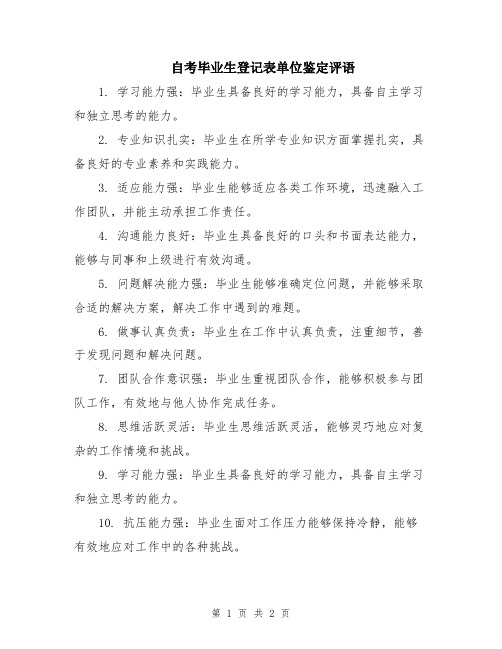 自考毕业生登记表单位鉴定评语

1. 学习能力强：毕业生具备良好的学习能力，具备自主学习和独立思考的能力。

2. 专业知识扎实：毕业生在所学专业知识方面掌握扎实，具备良好的专业素养和实践能力。

3. 适应能力强：毕业生能够适应各类工作环境，迅速融入工作团队，并能主动承担工作责任。

4. 沟通能力良好：毕业生具备良好的口头和书面表达能力，能够与同事和上级进行有效沟通。

5. 问题解决能力强：毕业生能够准确定位问题，并能够采取合适的解决方案，解决工作中遇到的难题。

6. 做事认真负责：毕业生在工作中认真负责，注重细节，善于发现问题和解决问题。

7. 团队合作意识强：毕业生重视团队合作，能够积极参与团队工作，有效地与他人协作完成任务。

8. 思维活跃灵活：毕业生思维活跃灵活，能够灵巧地应对复杂的工作情境和挑战。

9. 学习能力强：毕业生具备良好的学习能力，具备自主学习和独立思考的能力。

10. 抗压能力强：毕业生面对工作压力能够保持冷静，能够有效地应对工作中的各种挑战。

第 1 页 共 2 页